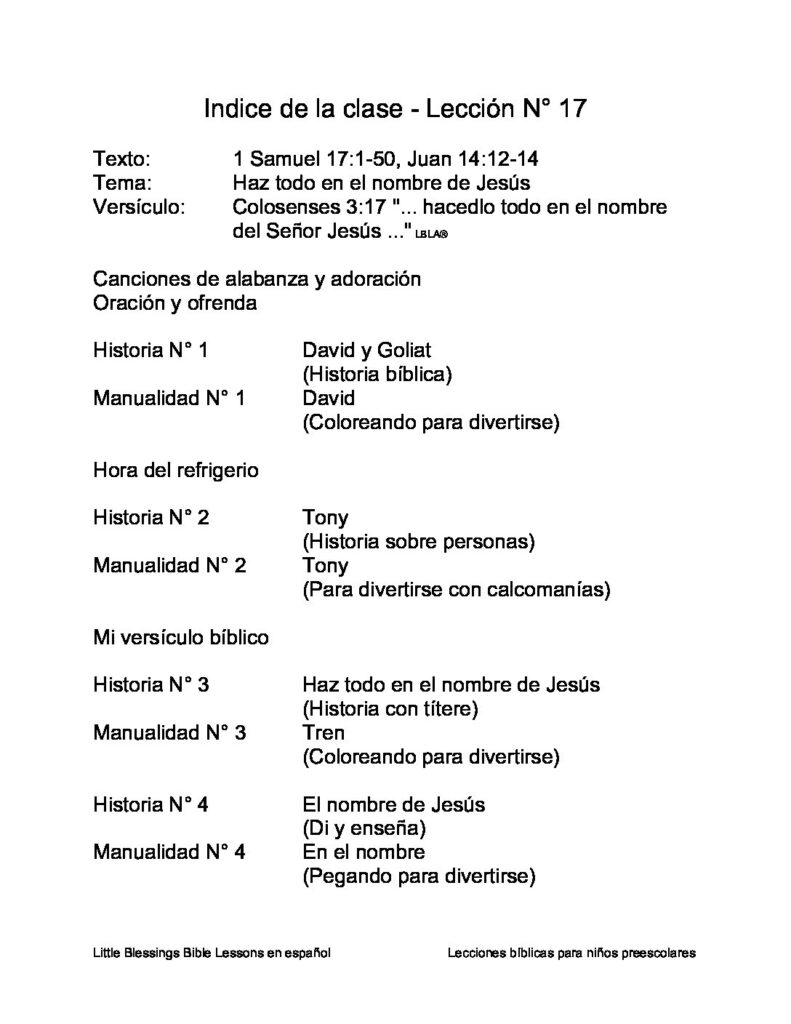 Indice de la clase - Lección N° 17

Texto: 1 Samuel 17:1-50, Juan 14:12-14
Tema: Haz todo en el nombre de Jesús
Versículo: Colosenses 3:17 "... hacedlo todo en el nombre del Señor Jesús ..." LBLA®

Canciones de alabanza y adoración
Oración y ofrenda

Historia N° 1 David y Goliat (Historia bíblica)
Manualidad N° 1 David (Coloreando para divertirse)

Hora del refrigerio

Historia N° 2 Tony (Historia sobre personas)
Manualidad N° 2 Tony (Para divertirse con calcomanías)

Mi versículo bíblico

Historia N° 3 Haz todo en el nombre de Jesús (Historia con títere)
Manualidad N° 3 Tren (Coloreando para divertirse)

Historia N° 4 El nombre de Jesús (Di y enseña)
Manualidad N° 4 En el nombre (Pegando para divertirse)

Little Blessings Bible Lessons en español Lecciones bíblicas para niños preescolares